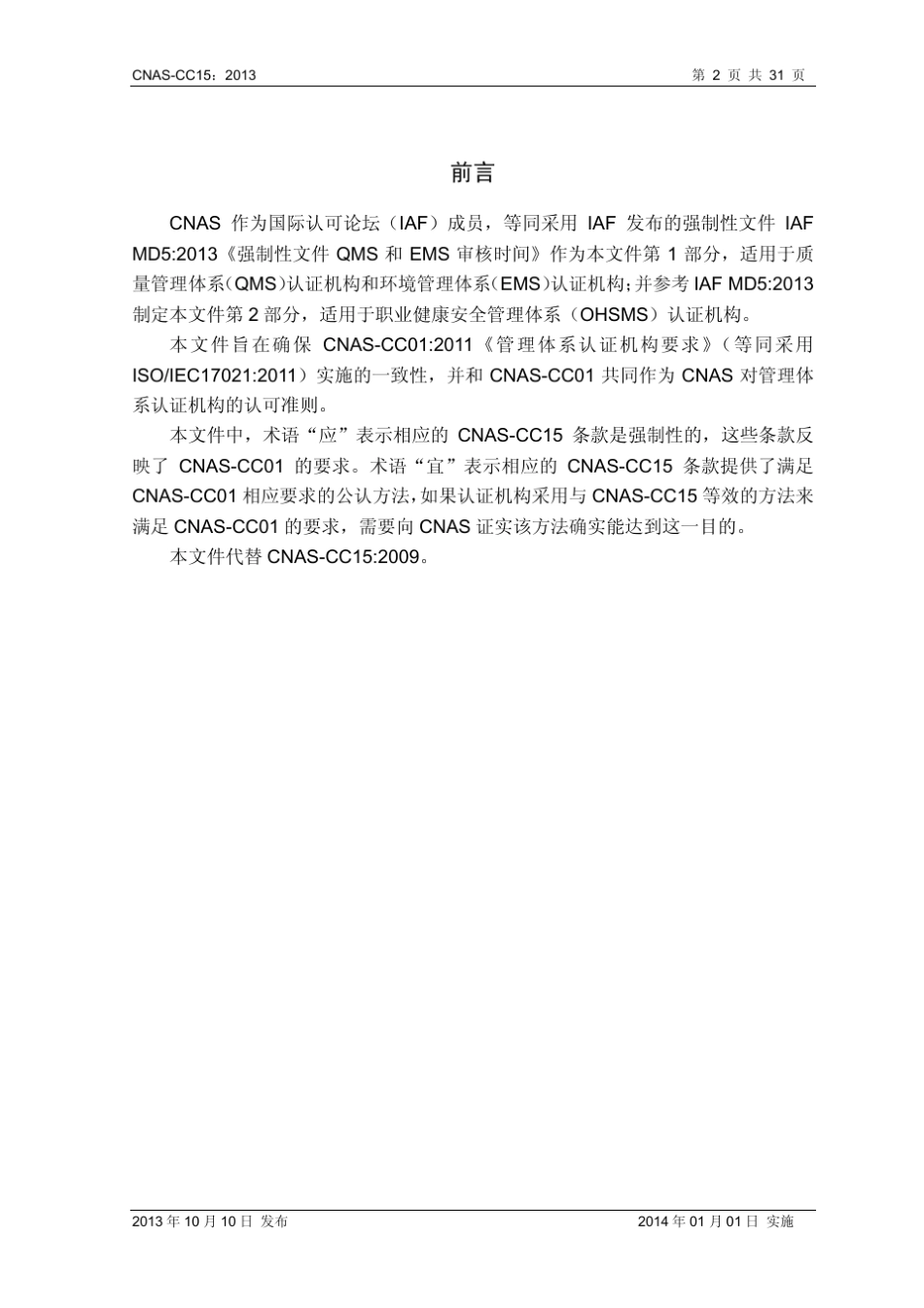 CNAS-CC15：2013 第 2 页 共 31 页

前言

CNAS 作为国际认可论坛（IAF）成员，等同采用 IAF 发布的强制性文件 IAF MD5:2013《强制性文件 QMS 和 EMS 审核时间》作为本文件第 1 部分，适用于质量管理体系（QMS）认证机构和环境管理体系（EMS）认证机构；并参考 IAF MD5:2013 制定本文件第 2 部分，适用于职业健康安全管理体系（OHSMS）认证机构。

本文件旨在确保 CNAS-CC01:2011《管理体系认证机构要求》（等同采用 ISO/IEC17021:2011）实施的一致性，并和 CNAS-CC01 共同作为 CNAS 对管理体系认证机构的认可准则。

本文件中，术语“应”表示相应的 CNAS-CC15 条款是强制性的，这些条款反映了 CNAS-CC01 的要求。术语“宜”表示相应的 CNAS-CC15 条款提供了满足 CNAS-CC01 相应要求的公认方法，如果认证机构采用与 CNAS-CC15 等效的方法来满足 CNAS-CC01 的要求，需要向 CNAS 证实该方法确实能达到这一目的。

本文件代替 CNAS-CC15:2009。

2013 年 10 月 10 日 发布 2014 年 01 月 01 日 实施